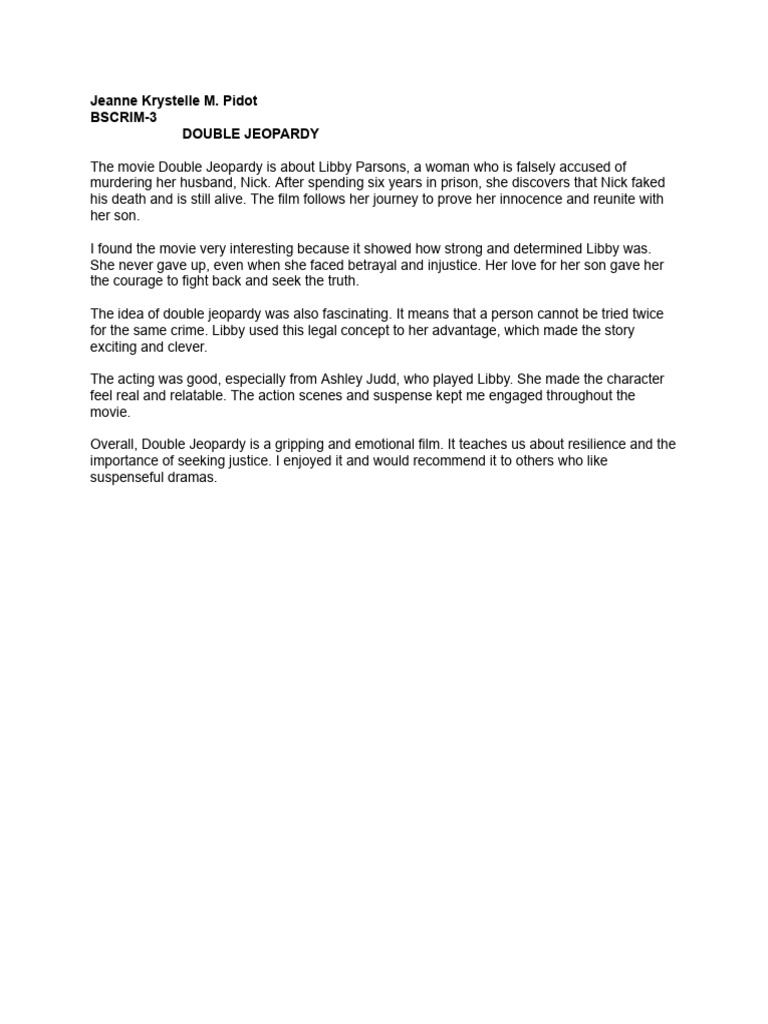 Jeanne Krystelle M. Pidot
BSCRIM-3
DOUBLE JEOPARDY

The movie Double Jeopardy is about Libby Parsons, a woman who is falsely accused of murdering her husband, Nick. After spending six years in prison, she discovers that Nick faked his death and is still alive. The film follows her journey to prove her innocence and reunite with her son.

I found the movie very interesting because it showed how strong and determined Libby was. She never gave up, even when she faced betrayal and injustice. Her love for her son gave her the courage to fight back and seek the truth.

The idea of double jeopardy was also fascinating. It means that a person cannot be tried twice for the same crime. Libby used this legal concept to her advantage, which made the story exciting and clever.

The acting was good, especially from Ashley Judd, who played Libby. She made the character feel real and relatable. The action scenes and suspense kept me engaged throughout the movie.

Overall, Double Jeopardy is a gripping and emotional film. It teaches us about resilience and the importance of seeking justice. I enjoyed it and would recommend it to others who like suspenseful dramas.